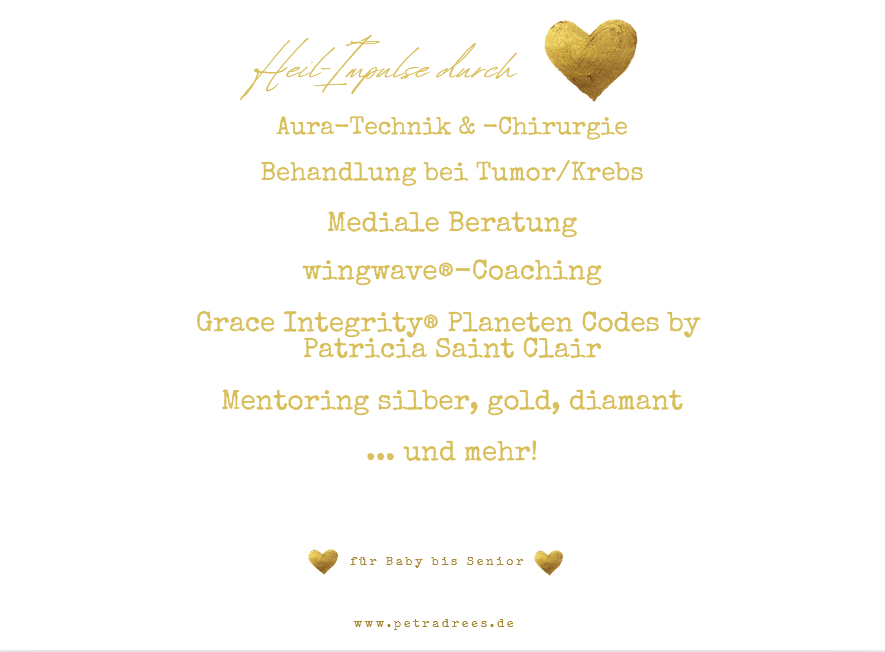 Heil-Impulse durch

Aura-Technik & -Chirurgie

Behandlung bei Tumor/Krebs

Mediale Beratung

wingwave®-Coaching

Grace Integrity® Planeten Codes by Patricia Saint Clair

Mentoring silber, gold, diamant

... und mehr!

für Baby bis Senior

www.petradrees.de